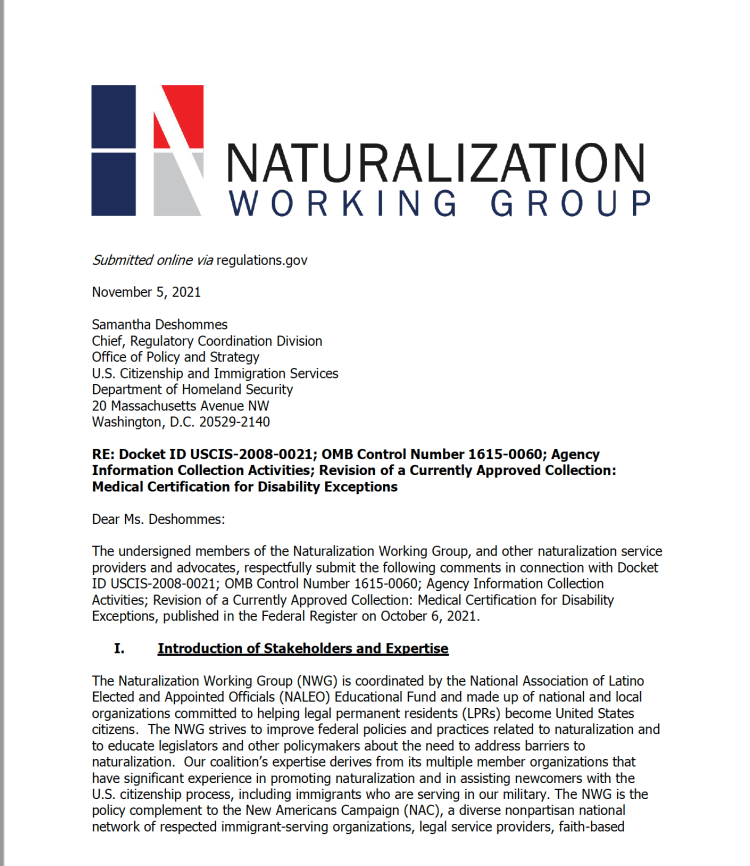 NATURALIZATION
WORKING GROUP

Submitted online via regulations.gov

November 5, 2021

Samantha Deshommes
Chief, Regulatory Coordination Division
Office of Policy and Strategy
U.S. Citizenship and Immigration Services
Department of Homeland Security
20 Massachusetts Avenue NW
Washington, D.C. 20529-2140

RE: Docket ID USCIS-2008-0021; OMB Control Number 1615-0060; Agency Information Collection Activities; Revision of a Currently Approved Collection: Medical Certification for Disability Exceptions

Dear Ms. Deshommes:

The undersigned members of the Naturalization Working Group, and other naturalization service providers and advocates, respectfully submit the following comments in connection with Docket ID USCIS-2008-0021; OMB Control Number 1615-0060; Agency Information Collection Activities; Revision of a Currently Approved Collection: Medical Certification for Disability Exceptions, published in the Federal Register on October 6, 2021.

I. Introduction of Stakeholders and Expertise

The Naturalization Working Group (NWG) is coordinated by the National Association of Latino Elected and Appointed Officials (NALEO) Educational Fund and made up of national and local organizations committed to helping legal permanent residents (LPRs) become United States citizens. The NWG strives to improve federal policies and practices related to naturalization and to educate legislators and other policymakers about the need to address barriers to naturalization. Our coalition's expertise derives from its multiple member organizations that have significant experience in promoting naturalization and in assisting newcomers with the U.S. citizenship process, including immigrants who are serving in our military. The NWG is the policy complement to the New Americans Campaign (NAC), a diverse nonpartisan national network of respected immigrant-serving organizations, legal service providers, faith-based